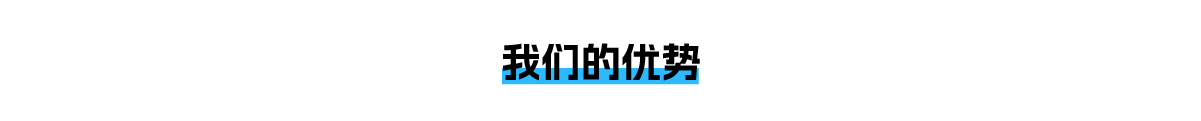 我们的优势